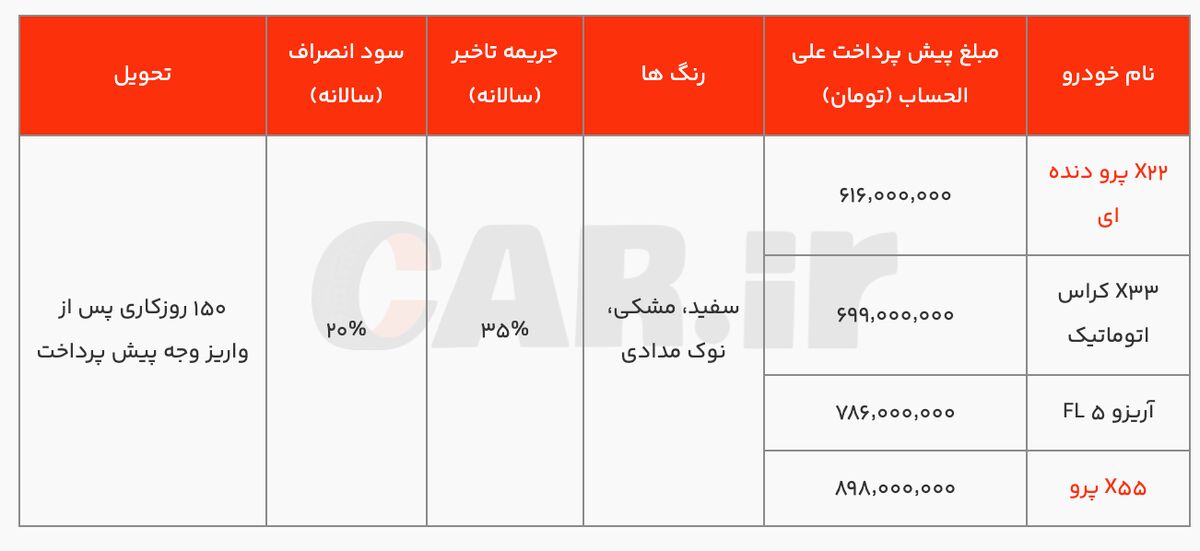 | نام خودرو | مبلغ پیش پرداخت علی الحساب (تومان) | رنگ ها | جریمه تاخیر (سالانه) | سود انصراف (سالانه) | تحویل |
|---|---|---|---|---|---|
| X۲۲ پرو دنده ای | ۶۱۶,۰۰۰,۰۰۰ | سفید، مشکی، نوک مدادی | ۳۵% | ۲۰% | ۱۵۰ روزکاری پس از واریز وجه پیش پرداخت |
| X۳۳ کراس اتوماتیک | ۶۹۹,۰۰۰,۰۰۰ | | | | |
| آریزو ۵ FL | ۷۸۶,۰۰۰,۰۰۰ | | | | |
| X۵۵ پرو | ۸۹۸,۰۰۰,۰۰۰ | | | | |

CAR.ir